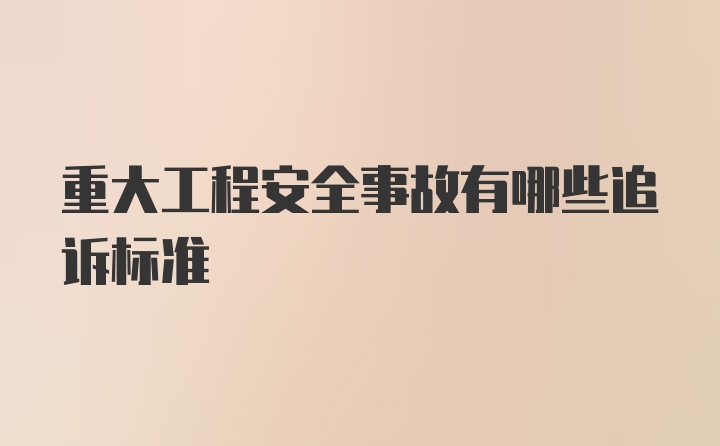 重大工程安全事故有哪些追诉标准